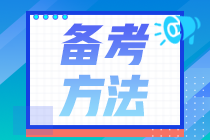 备考
方法